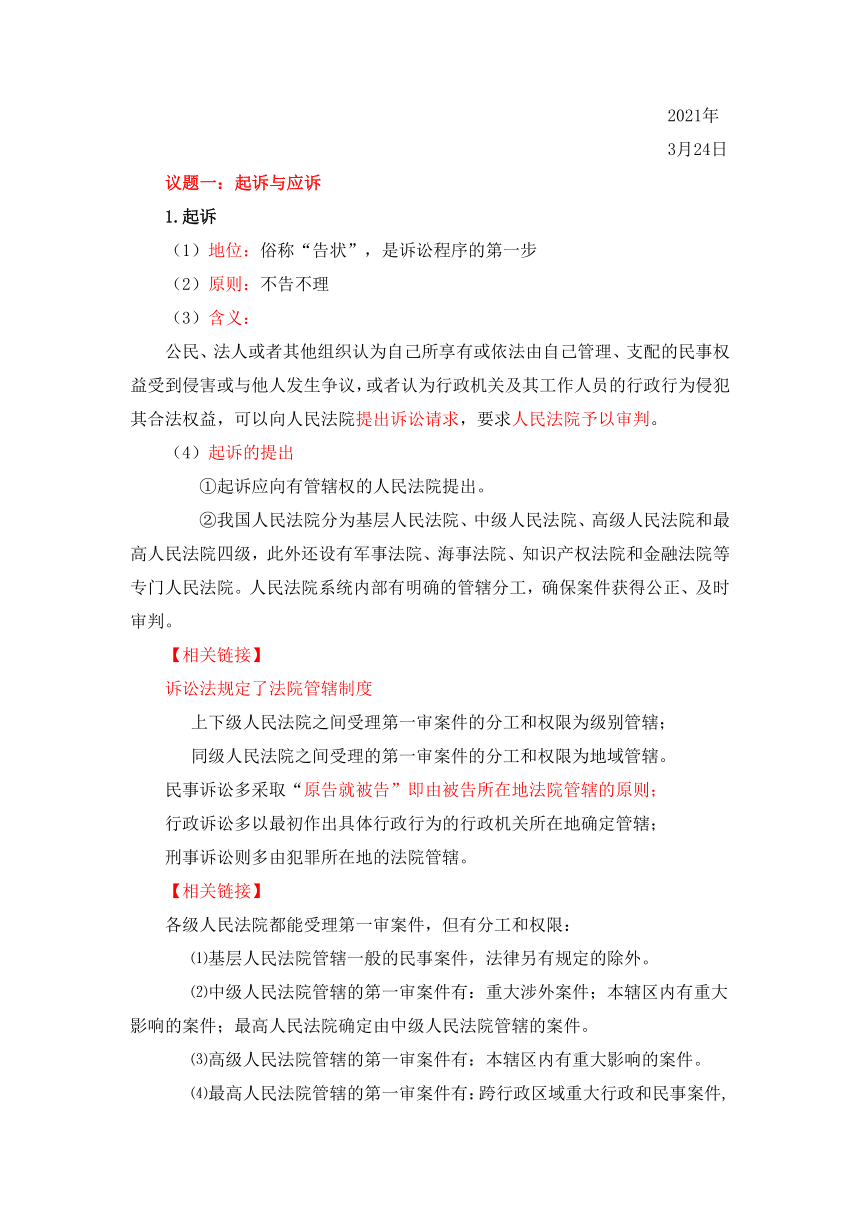 2021年
3月24日

议题一：起诉与应诉

1.起诉

（1）地位：俗称“告状”，是诉讼程序的第一步

（2）原则：不告不理

（3）含义：

公民、法人或者其他组织认为自己所享有或依法由自己管理、支配的民事权益受到侵害或与他人发生争议，或者认为行政机关及其工作人员的行政行为侵犯其合法权益，可以向人民法院提出诉讼请求，要求人民法院予以审判。

（4）起诉的提出

①起诉应向有管辖权的人民法院提出。

②我国人民法院分为基层人民法院、中级人民法院、高级人民法院和最高人民法院四级，此外还设有军事法院、海事法院、知识产权法院和金融法院等专门人民法院。人民法院系统内部有明确的管辖分工，确保案件获得公正、及时审判。

【相关链接】

诉讼法规定了法院管辖制度

上下级人民法院之间受理第一审案件的分工和权限为级别管辖；

同级人民法院之间受理的第一审案件的分工和权限为地域管辖。

民事诉讼多采取“原告就被告”即由被告所在地法院管辖的原则；

行政诉讼多以最初作出具体行政行为的行政机关所在地确定管辖；

刑事诉讼则多由犯罪所在地的法院管辖。

【相关链接】

各级人民法院都能受理第一审案件，但有分工和权限：

⑴基层人民法院管辖一般的民事案件，法律另有规定的除外。

⑵中级人民法院管辖的第一审案件有：重大涉外案件；本辖区内有重大影响的案件；最高人民法院确定由中级人民法院管辖的案件。

⑶高级人民法院管辖的第一审案件有：本辖区内有重大影响的案件。

⑷最高人民法院管辖的第一审案件有：跨行政区域重大行政和民事案件，